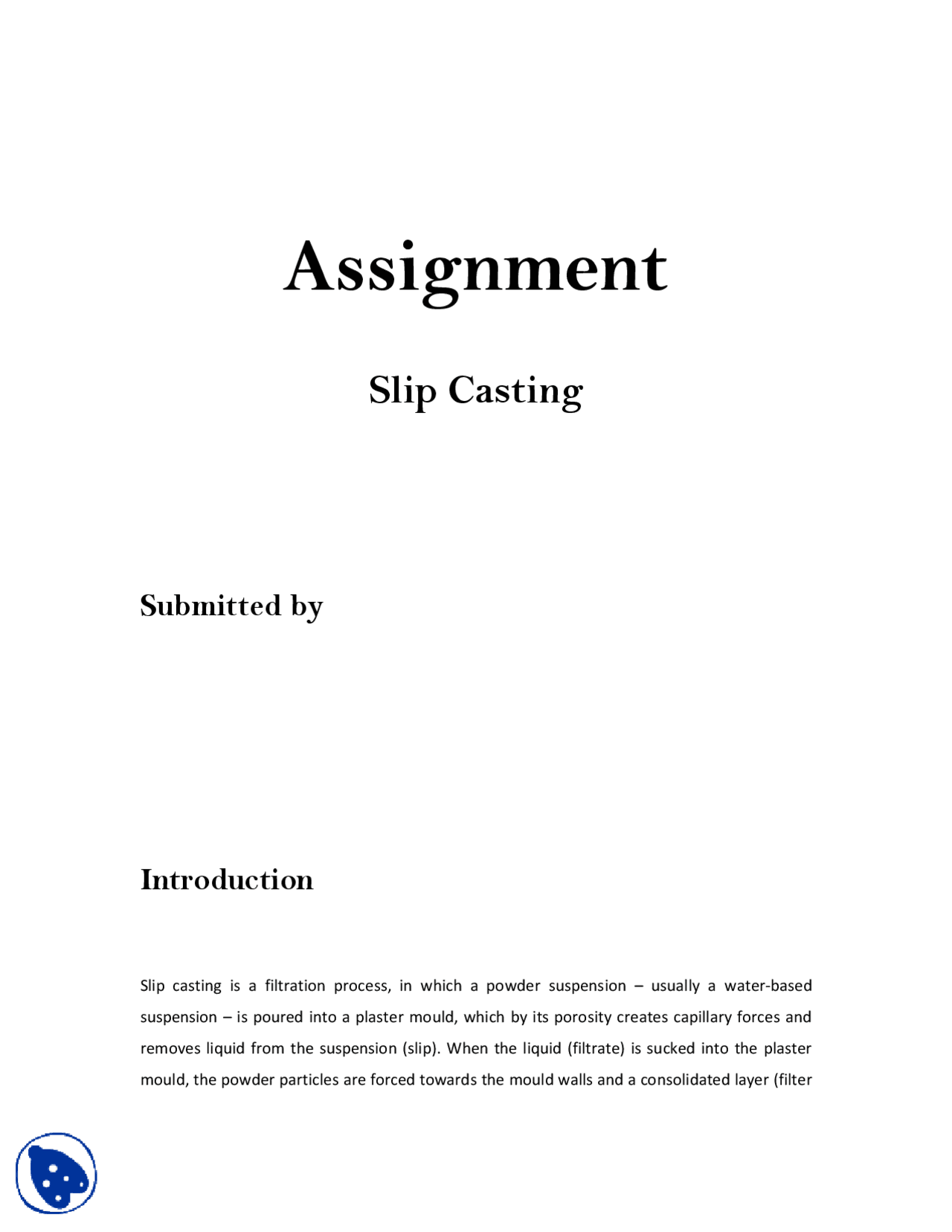 Assignment

Slip Casting

Submitted by

Introduction

Slip casting is a filtration process, in which a powder suspension – usually a water-based suspension – is poured into a plaster mould, which by its porosity creates capillary forces and removes liquid from the suspension (slip). When the liquid (filtrate) is sucked into the plaster mould, the powder particles are forced towards the mould walls and a consolidated layer (filter